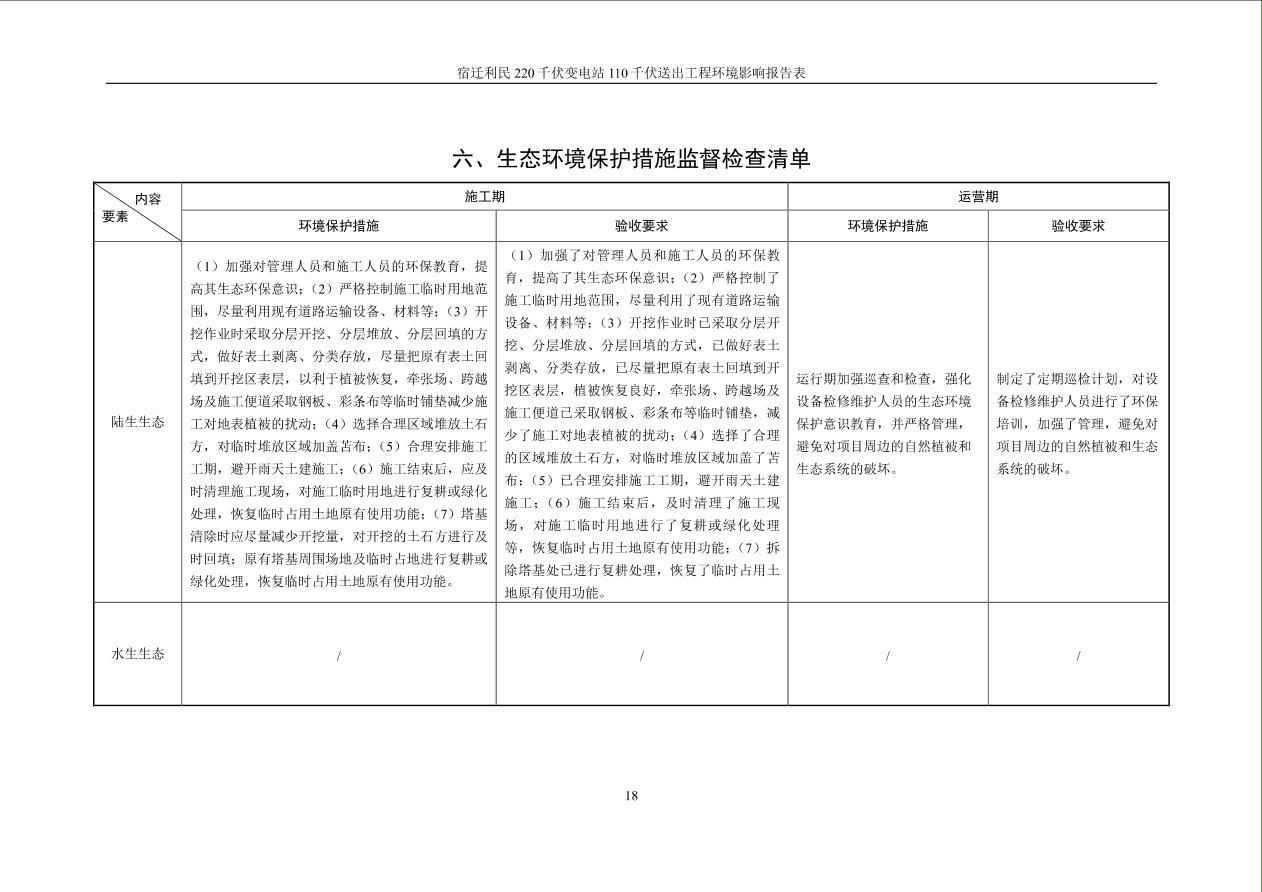 宿迁利民220千伏变电站110千伏送出工程环境影响报告表

六、生态环境保护措施监督检查清单

| 内容 要素 | 施工期 | | 运营期 | |
|---|---|---|---|---|
| | 环境保护措施 | 验收要求 | 环境保护措施 | 验收要求 |
| 陆生生态 | （1）加强对管理人员和施工人员的环保教育，提高其生态环保意识；（2）严格控制施工临时用地范围，尽量利用现有道路运输设备、材料等；（3）开挖作业时采取分层开挖、分层堆放、分层回填的方式，做好表土剥离、分类存放，尽量把原有表土回填到开挖区表层，以利于植被恢复，牵张场、跨越场及施工便道采取钢板、彩条布等临时铺垫减少施工对地表植被的扰动；（4）选择合理区域堆放土石方，对临时堆放区域加盖苫布；（5）合理安排施工工期，避开雨天土建施工；（6）施工结束后，应及时清理施工现场，对施工临时用地进行复耕或绿化处理，恢复临时占用土地原有使用功能；（7）塔基清除时应尽量减少开挖量，对开挖的土石方进行及时回填；原有塔基周围场地及临时占地进行复耕或绿化处理，恢复临时占用土地原有使用功能。 | （1）加强了对管理人员和施工人员的环保教育，提高了其生态环保意识；（2）严格控制了施工临时用地范围，尽量利用了现有道路运输设备、材料等；（3）开挖作业时已采取分层开挖、分层堆放、分层回填的方式，已做好表土剥离、分类存放，已尽量把原有表土回填到开挖区表层，植被恢复良好，牵张场、跨越场及施工便道已采取钢板、彩条布等临时铺垫，减少了施工对地表植被的扰动；（4）选择了合理的区域堆放土石方，对临时堆放区域加盖了苫布；（5）已合理安排施工工期，避开雨天土建施工；（6）施工结束后，及时清理了施工现场，对施工临时用地进行了复耕或绿化处理等，恢复临时占用土地原有使用功能；（7）拆除塔基处已进行复耕处理，恢复了临时占用土地原有使用功能。 | 运行期加强巡查和检查，强化设备检修维护人员的生态环境保护意识教育，并严格管理，避免对项目周边的自然植被和生态系统的破坏。 | 制定了定期巡检计划，对设备检修维护人员进行了环保培训，加强了管理，避免对项目周边的自然植被和生态系统的破坏。 |
| 水生生态 | / | / | / | / |

18